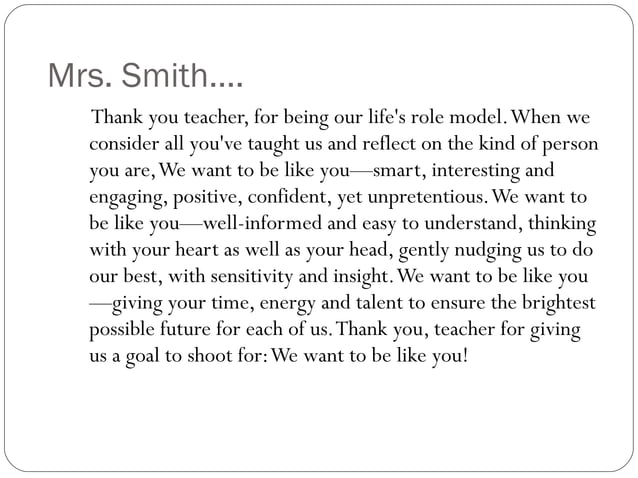 Mrs. Smith….

Thank you teacher, for being our life's role model. When we consider all you've taught us and reflect on the kind of person you are, We want to be like you—smart, interesting and engaging, positive, confident, yet unpretentious. We want to be like you—well-informed and easy to understand, thinking with your heart as well as your head, gently nudging us to do our best, with sensitivity and insight. We want to be like you —giving your time, energy and talent to ensure the brightest possible future for each of us. Thank you, teacher for giving us a goal to shoot for: We want to be like you!